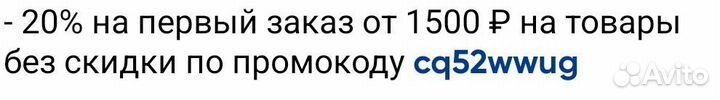 - 20% на первый заказ от 1500 ₽ на товары без скидки по промокоду cq52wwug

Avito